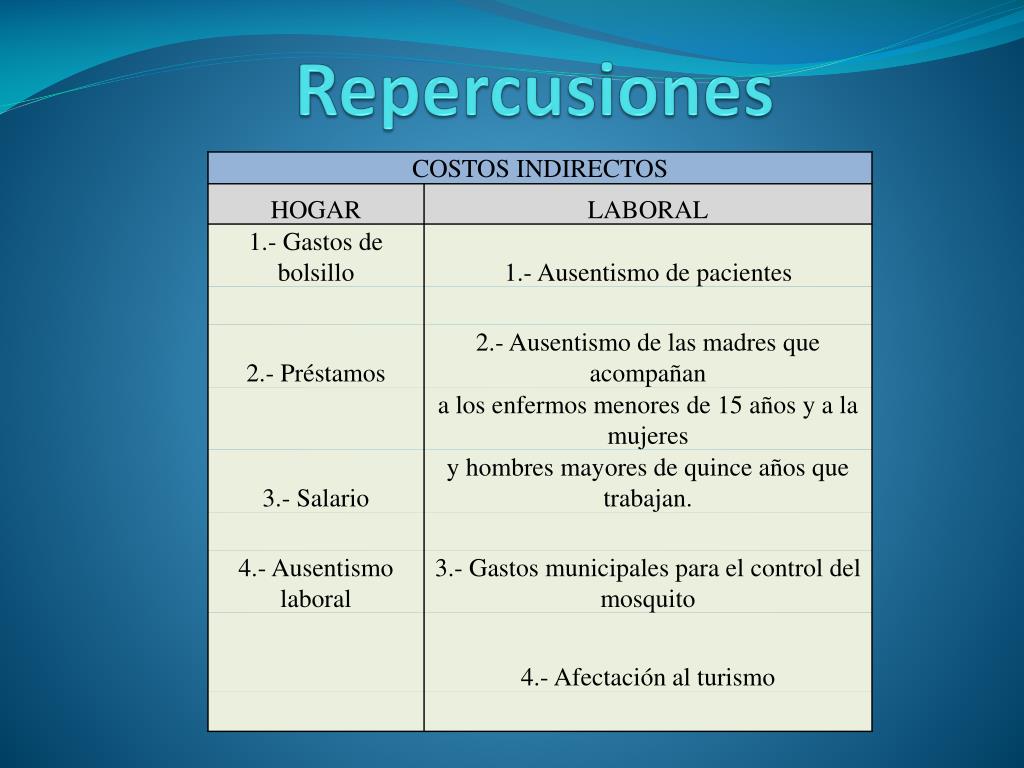 Repercusiones

| COSTOS INDIRECTOS | |
|---|---|
| HOGAR | LABORAL |
| 1.- Gastos de bolsillo | 1.- Ausentismo de pacientes |
| | |
| 2.- Préstamos | 2.- Ausentismo de las madres que acompañan |
| | a los enfermos menores de 15 años y a la mujeres |
| 3.- Salario | y hombres mayores de quince años que trabajan. |
| | |
| 4.- Ausentismo laboral | 3.- Gastos municipales para el control del mosquito |
| | 4.- Afectación al turismo |
| | |